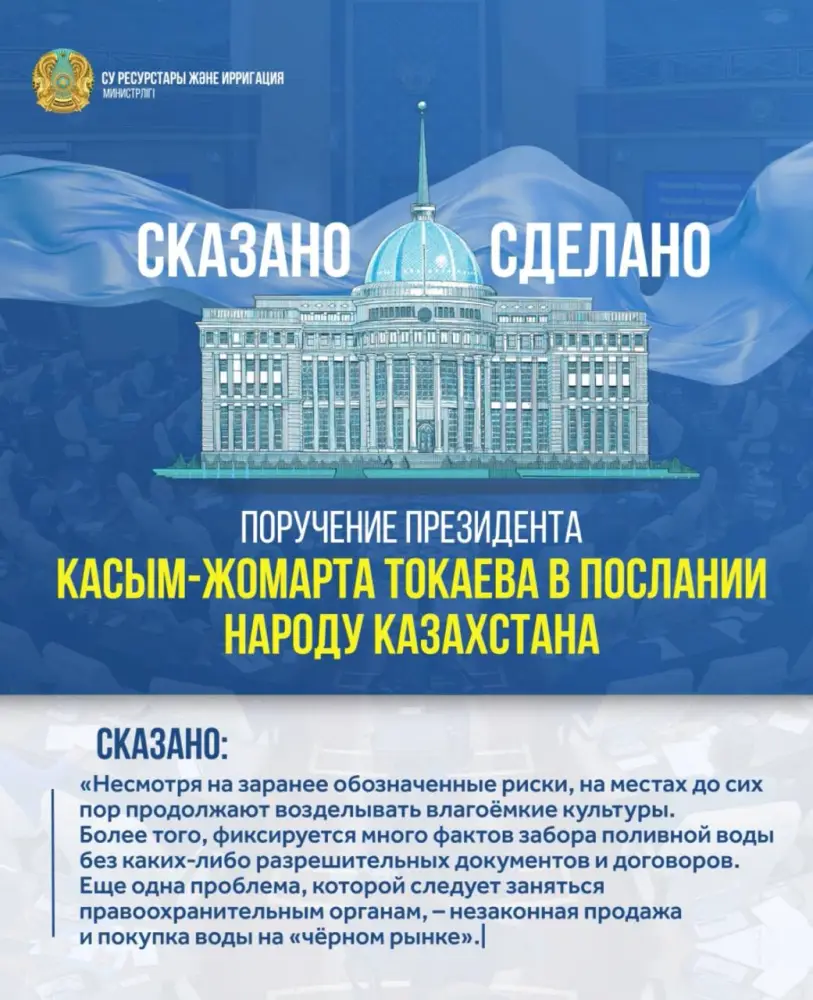 СУ РЕСУРСТАРЫ ЖӘНЕ ИРРИГАЦИЯ МИНИСТРЛІГІ

СКАЗАНО СДЕЛАНО

ПОРУЧЕНИЕ ПРЕЗИДЕНТА
КАСЫМ-ЖОМАРТА ТОКАЕВА В ПОСЛАНИИ НАРОДУ КАЗАХСТАНА

СКАЗАНО:

«Несмотря на заранее обозначенные риски, на местах до сих пор продолжают возделывать влагоёмкие культуры. Более того, фиксируется много фактов забора поливной воды без каких-либо разрешительных документов и договоров. Еще одна проблема, которой следует заняться правоохранительным органам, – незаконная продажа и покупка воды на «чёрном рынке».